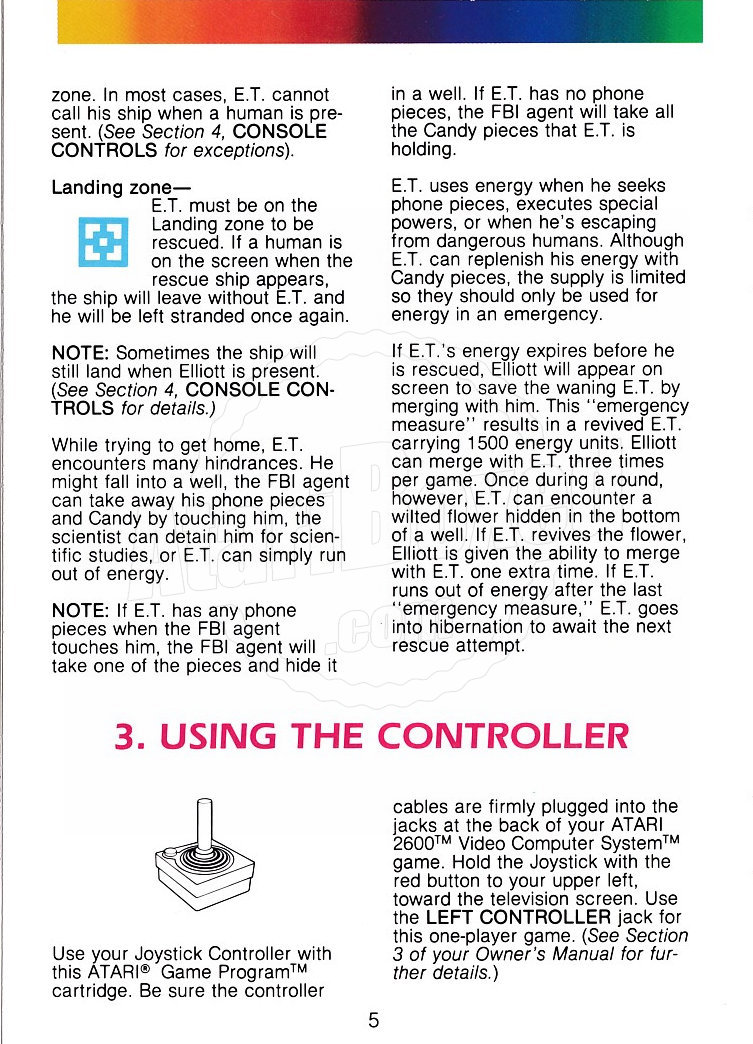 zone. In most cases, E.T. cannot call his ship when a human is present. (See Section 4, CONSOLE CONTROLS for exceptions).

Landing zone—
E.T. must be on the Landing zone to be rescued. If a human is on the screen when the rescue ship appears, the ship will leave without E.T. and he will be left stranded once again.

NOTE: Sometimes the ship will still land when Elliott is present. (See Section 4, CONSOLE CONTROLS for details.)

While trying to get home, E.T. encounters many hindrances. He might fall into a well, the FBI agent can take away his phone pieces and Candy by touching him, the scientist can detain him for scientific studies, or E.T. can simply run out of energy.

NOTE: If E.T. has any phone pieces when the FBI agent touches him, the FBI agent will take one of the pieces and hide it in a well. If E.T. has no phone pieces, the FBI agent will take all the Candy pieces that E.T. is holding.

E.T. uses energy when he seeks phone pieces, executes special powers, or when he's escaping from dangerous humans. Although E.T. can replenish his energy with Candy pieces, the supply is limited so they should only be used for energy in an emergency.

If E.T.'s energy expires before he is rescued, Elliott will appear on screen to save the waning E.T. by merging with him. This "emergency measure" results in a revived E.T. carrying 1500 energy units. Elliott can merge with E.T. three times per game. Once during a round, however, E.T. can encounter a wilted flower hidden in the bottom of a well. If E.T. revives the flower, Elliott is given the ability to merge with E.T. one extra time. If E.T. runs out of energy after the last "emergency measure," E.T. goes into hibernation to await the next rescue attempt.

3. USING THE CONTROLLER

Use your Joystick Controller with this ATARI® Game Program™ cartridge. Be sure the controller cables are firmly plugged into the jacks at the back of your ATARI 2600™ Video Computer System™ game. Hold the Joystick with the red button to your upper left, toward the television screen. Use the LEFT CONTROLLER jack for this one-player game. (See Section 3 of your Owner's Manual for further details.)

5